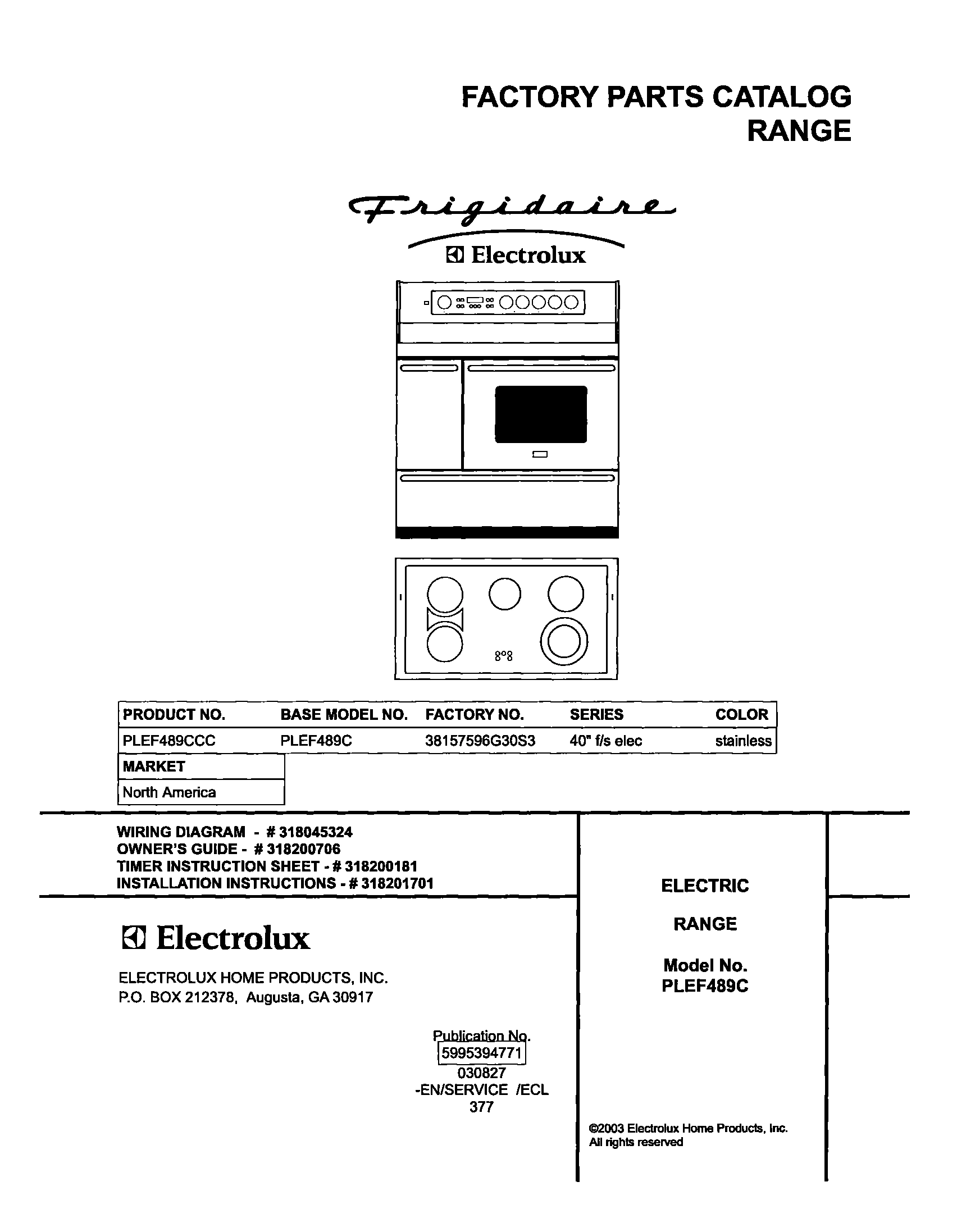 FACTORY PARTS CATALOG
RANGE

Frigidaire
Electrolux

| PRODUCT NO. | BASE MODEL NO. | FACTORY NO. | SERIES | COLOR |
|---|---|---|---|---|
| PLEF489CCC | PLEF489C | 38157596G30S3 | 40" f/s elec | stainless |

| MARKET |
|---|
| North America |

WIRING DIAGRAM - # 318045324
OWNER'S GUIDE - # 318200706
TIMER INSTRUCTION SHEET - # 318200181
INSTALLATION INSTRUCTIONS - # 318201701

Electrolux

ELECTROLUX HOME PRODUCTS, INC.
P.O. BOX 212378, Augusta, GA 30917

Publication No.
5995394771
030827
-EN/SERVICE /ECL
377

ELECTRIC

RANGE

Model No.
PLEF489C

©2003 Electrolux Home Products, Inc.
All rights reserved